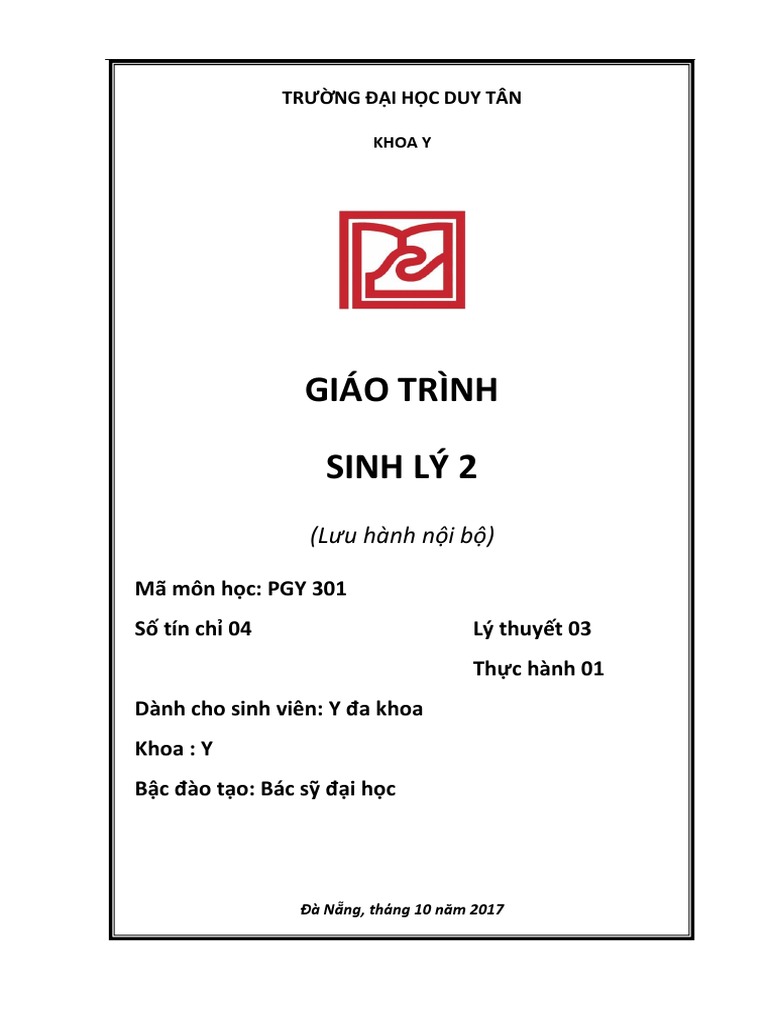 TRƯỜNG ĐẠI HỌC DUY TÂN

KHOA Y

GIÁO TRÌNH

SINH LÝ 2

(Lưu hành nội bộ)

Mã môn học: PGY 301

Số tín chỉ 04

Lý thuyết 03

Thực hành 01

Dành cho sinh viên: Y đa khoa

Khoa : Y

Bậc đào tạo: Bác sỹ đại học

Đà Nẵng, tháng 10 năm 2017